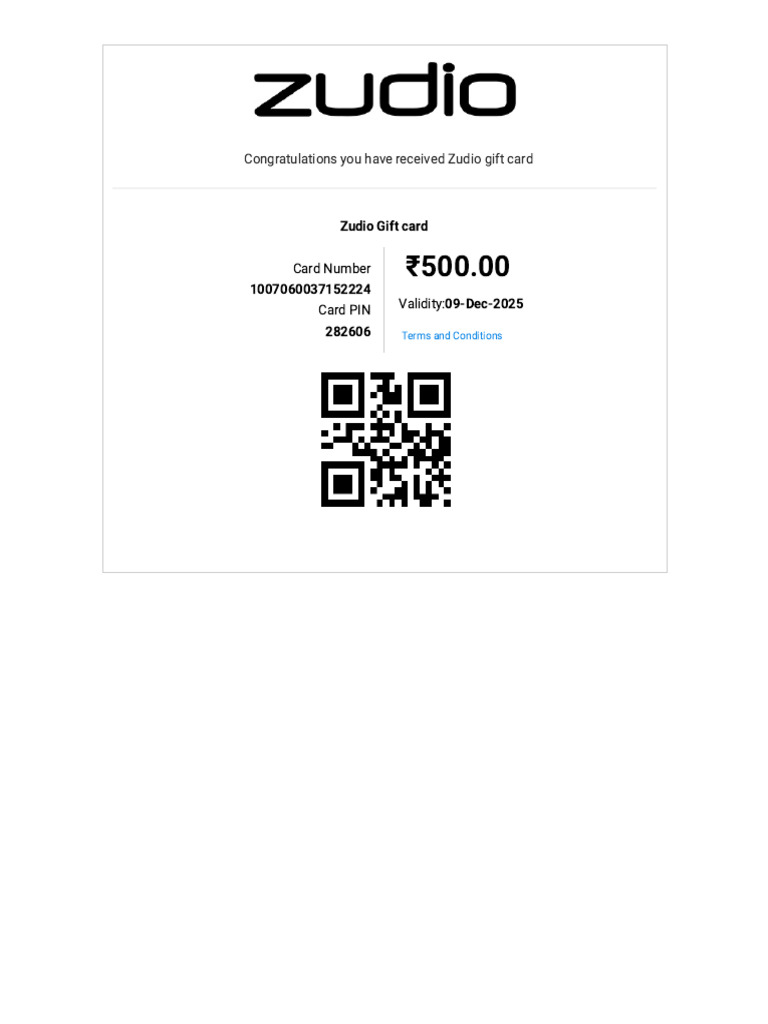 zudio

Congratulations you have received Zudio gift card

Zudio Gift card

Card Number
1007060037152224
Card PIN
282606

₹500.00

Validity:09-Dec-2025

Terms and Conditions